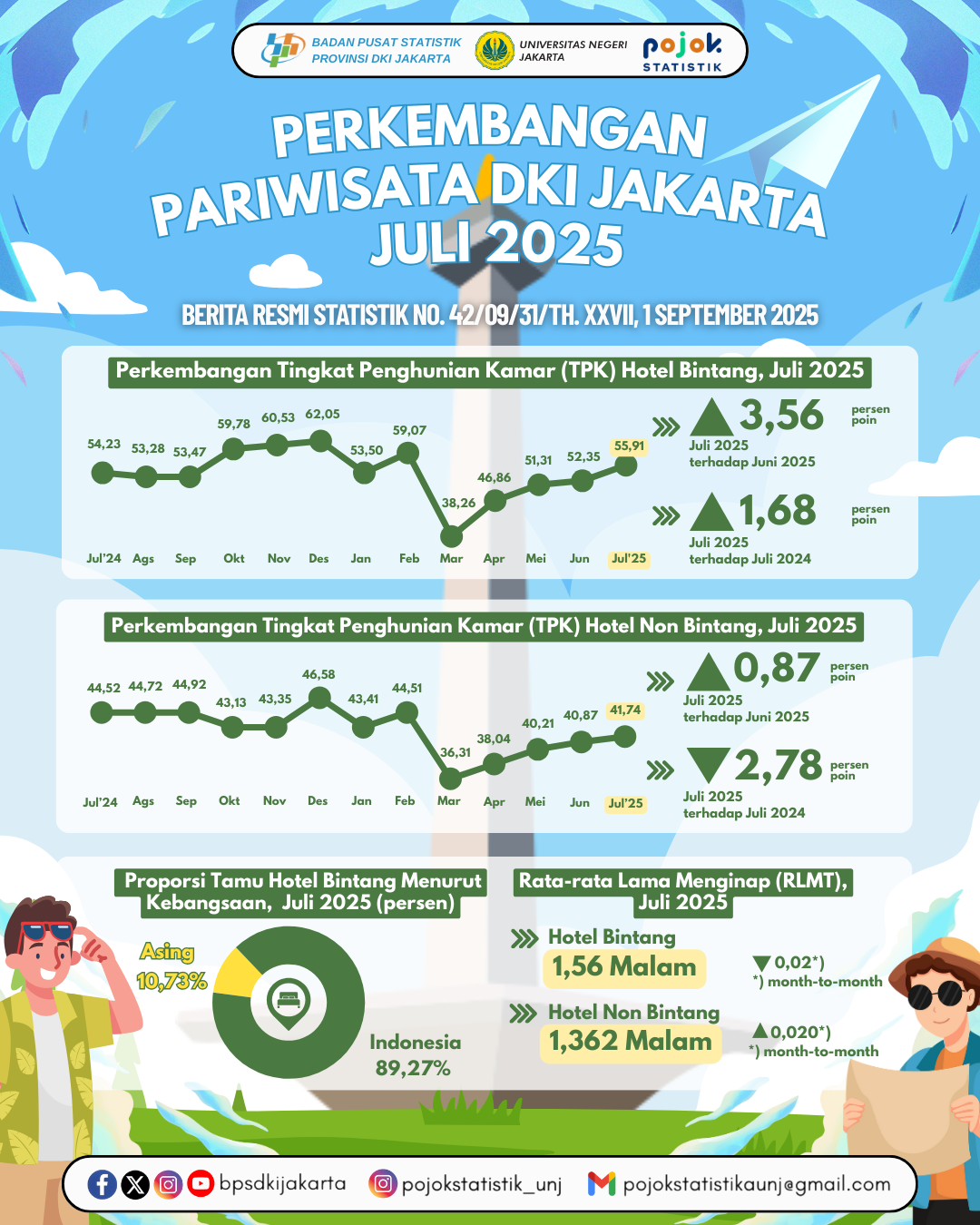 BADAN PUSAT STATISTIK PROVINSI DKI JAKARTA
UNIVERSITAS NEGERI JAKARTA
pojok STATISTIK

PERKEMBANGAN PARIWISATA DKI JAKARTA JULI 2025

BERITA RESMI STATISTIK NO. 42/09/31/TH. XXVII, 1 SEPTEMBER 2025

Perkembangan Tingkat Penghunian Kamar (TPK) Hotel Bintang, Juli 2025

54,23 53,28 53,47 59,78 60,53 62,05 53,50 59,07 38,26 46,86 51,31 52,35 55,91

Jul'24 Ags Sep Okt Nov Des Jan Feb Mar Apr Mei Jun Jul'25

3,56 persen poin
Juli 2025 terhadap Juni 2025

1,68 persen poin
Juli 2025 terhadap Juli 2024

Perkembangan Tingkat Penghunian Kamar (TPK) Hotel Non Bintang, Juli 2025

44,52 44,72 44,92 43,13 43,35 46,58 43,41 44,51 36,31 38,04 40,21 40,87 41,74

Jul'24 Ags Sep Okt Nov Des Jan Feb Mar Apr Mei Jun Jul'25

0,87 persen poin
Juli 2025 terhadap Juni 2025

2,78 persen poin
Juli 2025 terhadap Juli 2024

Proporsi Tamu Hotel Bintang Menurut Kebangsaan, Juli 2025 (persen)

Asing 10,73%

Indonesia 89,27%

Rata-rata Lama Menginap (RLMT), Juli 2025

Hotel Bintang
1,56 Malam
0,02*)
*) month-to-month

Hotel Non Bintang
1,362 Malam
0,020*)
*) month-to-month

bpsdkijakarta pojokstatistik_unj pojokstatistikaunj@gmail.com